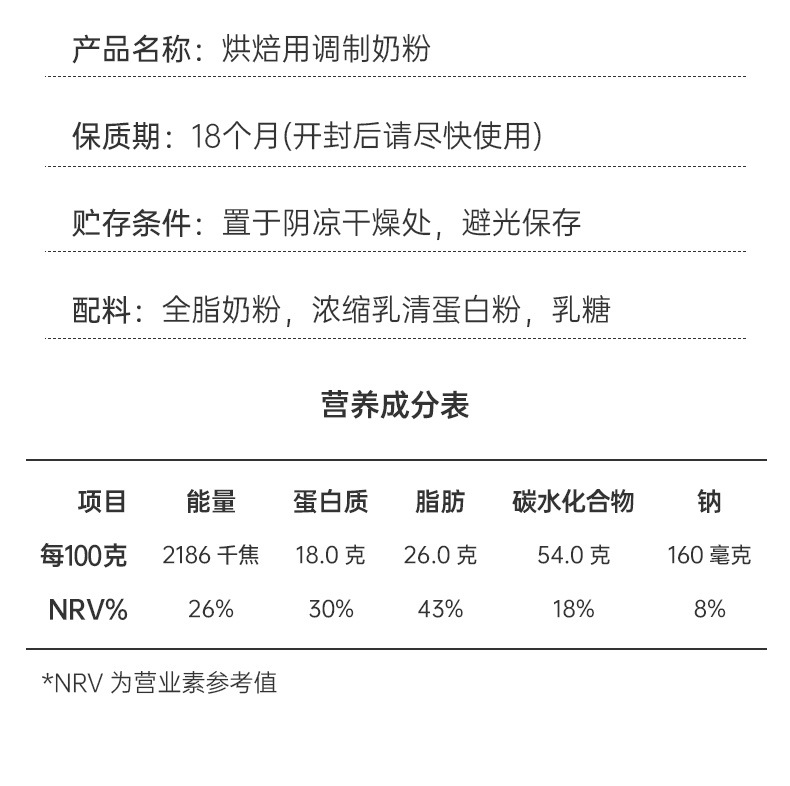 产品名称：烘焙用调制奶粉

保质期：18个月(开封后请尽快使用)

贮存条件：置于阴凉干燥处，避光保存

配料：全脂奶粉，浓缩乳清蛋白粉，乳糖

营养成分表

| 项目 | 能量 | 蛋白质 | 脂肪 | 碳水化合物 | 钠 |
|---|---|---|---|---|---|
| 每100克 | 2186 千焦 | 18.0 克 | 26.0 克 | 54.0 克 | 160 毫克 |
| NRV% | 26% | 30% | 43% | 18% | 8% |

*NRV 为营业素参考值